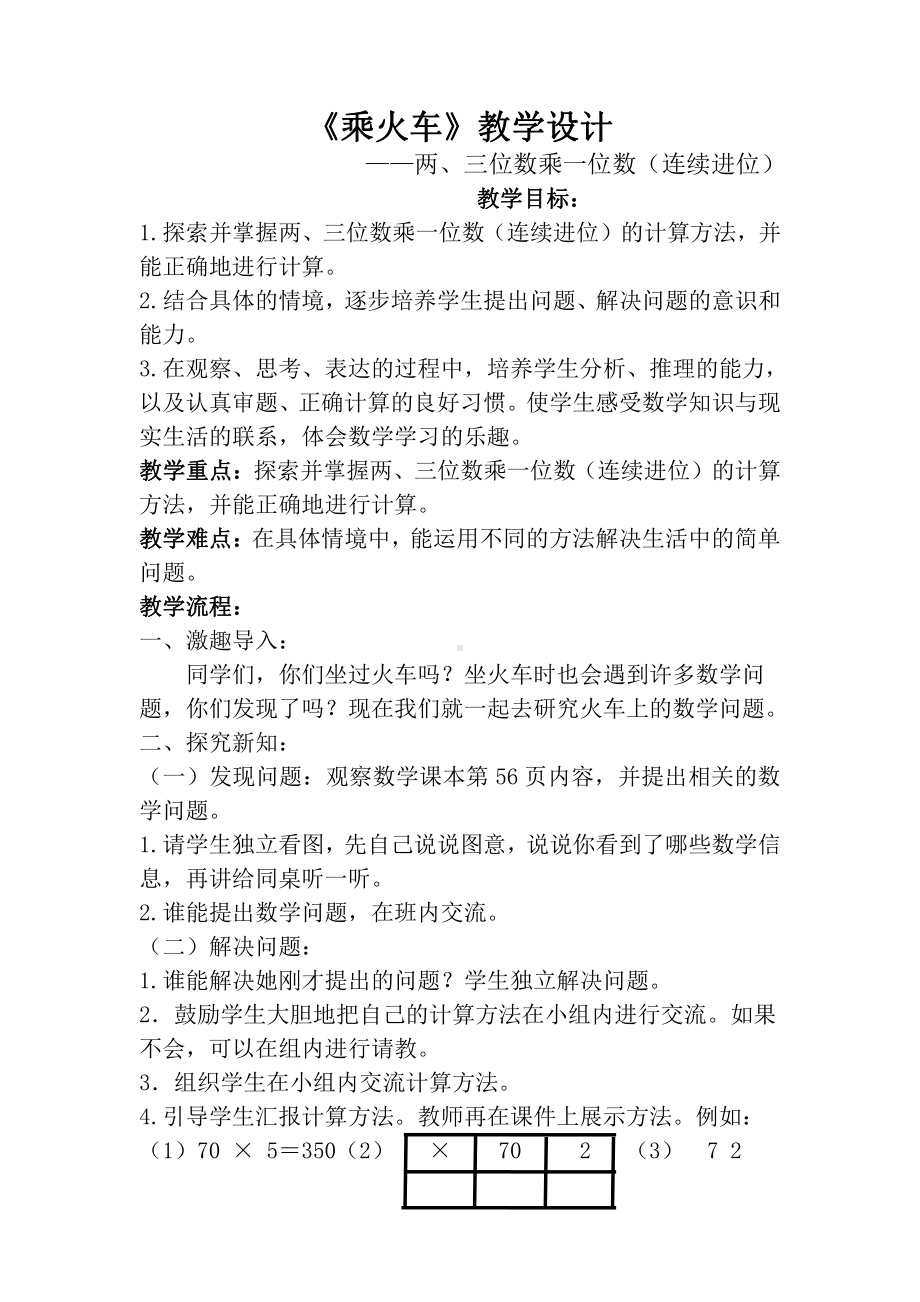 《乘火车》教学设计

——两、三位数乘一位数（连续进位）

教学目标：

1.探索并掌握两、三位数乘一位数（连续进位）的计算方法，并能正确地进行计算。

2.结合具体的情境，逐步培养学生提出问题、解决问题的意识和能力。

3.在观察、思考、表达的过程中，培养学生分析、推理的能力，以及认真审题、正确计算的良好习惯。使学生感受数学知识与现实生活的联系，体会数学学习的乐趣。

教学重点：探索并掌握两、三位数乘一位数（连续进位）的计算方法，并能正确地进行计算。

教学难点：在具体情境中，能运用不同的方法解决生活中的简单问题。

教学流程：

一、激趣导入：

同学们，你们坐过火车吗？坐火车时也会遇到许多数学问题，你们发现了吗？现在我们就一起去研究火车上的数学问题。

二、探究新知：

（一）发现问题：观察数学课本第56页内容，并提出相关的数学问题。

1.请学生独立看图，先自己说说图意，说说你看到了哪些数学信息，再讲给同桌听一听。

2.谁能提出数学问题，在班内交流。

（二）解决问题：

1.谁能解决她刚才提出的问题？学生独立解决问题。

2．鼓励学生大胆地把自己的计算方法在小组内进行交流。如果不会，可以在组内进行请教。

3．组织学生在小组内交流计算方法。

4.引导学生汇报计算方法。教师再在课件上展示方法。例如：

（1）70 × 5＝350（2）

| × | 70 | 2 |
|---|---|---|
| | | |

（3） 7 2